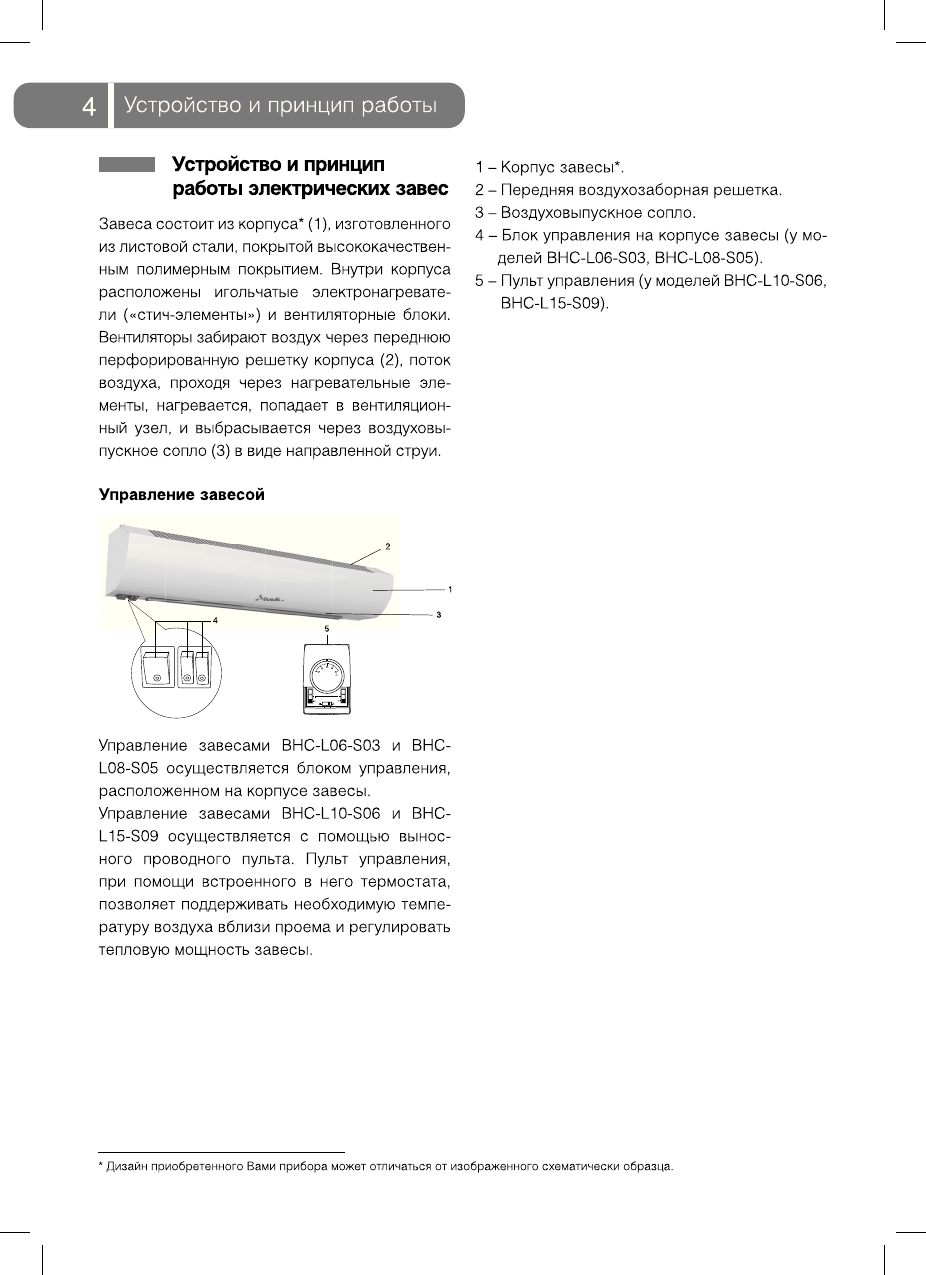 4 Устройство и принцип работы

Устройство и принцип работы электрических завес

Завеса состоит из корпуса* (1), изготовленного из листовой стали, покрытой высококачественным полимерным покрытием. Внутри корпуса расположены игольчатые электронагреватели («стич-элементы») и вентиляторные блоки. Вентиляторы забирают воздух через переднюю перфорированную решетку корпуса (2), поток воздуха, проходя через нагревательные элементы, нагревается, попадает в вентиляционный узел, и выбрасывается через воздуховыпускное сопло (3) в виде направленной струи.

Управление завесой

2
1
3
4
5

Управление завесами BHC-L06-S03 и BHC-L08-S05 осуществляется блоком управления, расположенном на корпусе завесы.
Управление завесами BHC-L10-S06 и BHC-L15-S09 осуществляется с помощью выносного проводного пульта. Пульт управления, при помощи встроенного в него термостата, позволяет поддерживать необходимую температуру воздуха вблизи проема и регулировать тепловую мощность завесы.

1 – Корпус завесы*.
2 – Передняя воздухозаборная решетка.
3 – Воздуховыпускное сопло.
4 – Блок управления на корпусе завесы (у моделей BHC-L06-S03, BHC-L08-S05).
5 – Пульт управления (у моделей BHC-L10-S06, BHC-L15-S09).

* Дизайн приобретенного Вами прибора может отличаться от изображенного схематически образца.